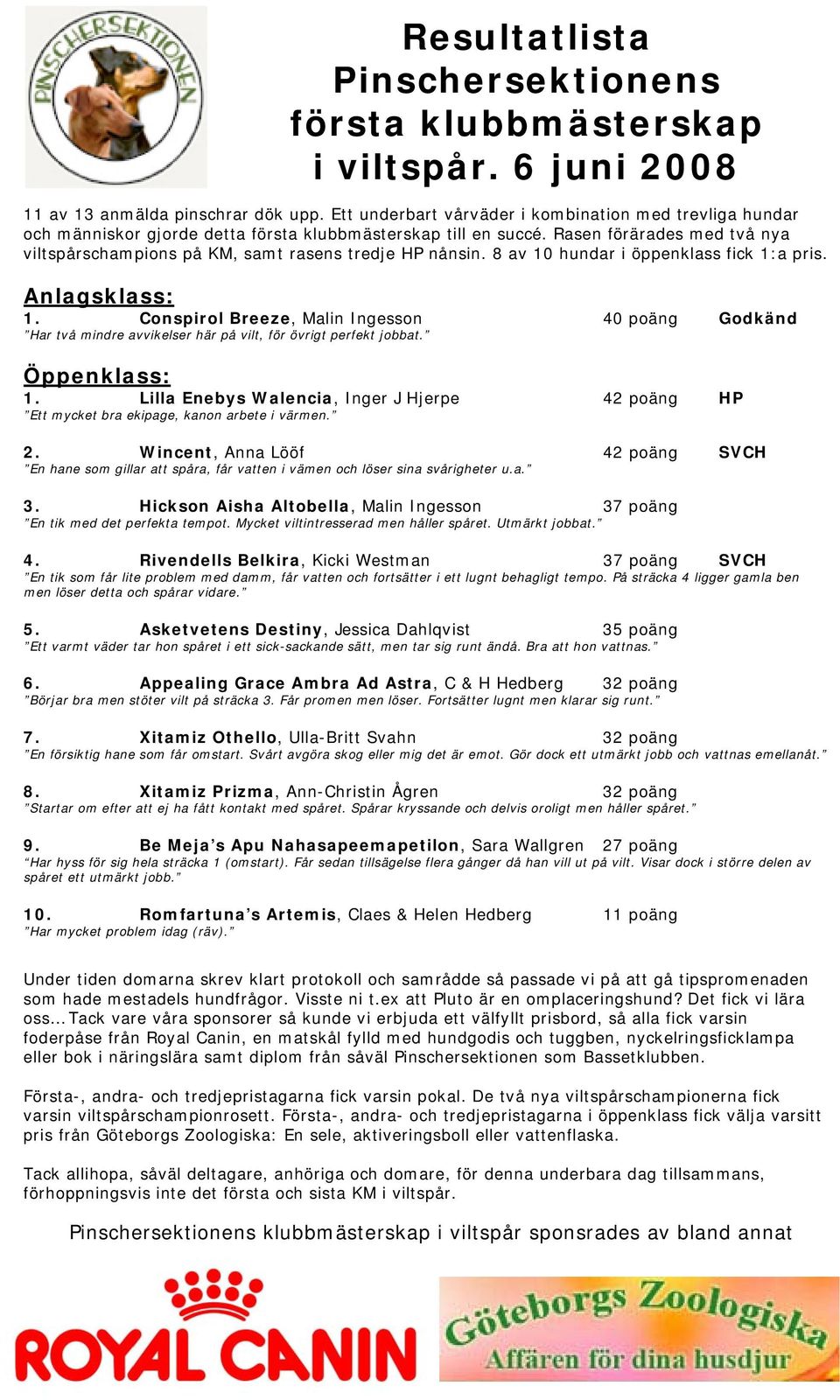 PINSCHERSEKTIONEN

Resultatlista Pinschersektionens första klubbmästerskap i viltspår. 6 juni 2008

11 av 13 anmälda pinschrar dök upp. Ett underbart vårväder i kombination med trevliga hundar och människor gjorde detta första klubbmästerskap till en succé. Rasen förärades med två nya viltspårschampions på KM, samt rasens tredje HP nånsin. 8 av 10 hundar i öppenklass fick 1:a pris.

Anlagsklass:
1. Conspirol Breeze, Malin Ingesson 40 poäng Godkänd
"Har två mindre avvikelser här på vilt, för övrigt perfekt jobbat."

Öppenklass:
1. Lilla Enebys Walencia, Inger J Hjerpe 42 poäng HP
"Ett mycket bra ekipage, kanon arbete i värmen."

2. Wincent, Anna Lööf 42 poäng SVCH
"En hane som gillar att spåra, får vatten i vämen och löser sina svårigheter u.a."

3. Hickson Aisha Altobella, Malin Ingesson 37 poäng
"En tik med det perfekta tempot. Mycket viltintresserad men håller spåret. Utmärkt jobbat."

4. Rivendells Belkira, Kicki Westman 37 poäng SVCH
"En tik som får lite problem med damm, får vatten och fortsätter i ett lugnt behagligt tempo. På sträcka 4 ligger gamla ben men löser detta och spårar vidare."

5. Asketvetens Destiny, Jessica Dahlqvist 35 poäng
"Ett varmt väder tar hon spåret i ett sick-sackande sätt, men tar sig runt ändå. Bra att hon vattnas."

6. Appealing Grace Ambra Ad Astra, C & H Hedberg 32 poäng
"Börjar bra men stöter vilt på sträcka 3. Får promen men löser. Fortsätter lugnt men klarar sig runt."

7. Xitamiz Othello, Ulla-Britt Svahn 32 poäng
"En försiktig hane som får omstart. Svårt avgöra skog eller mig det är emot. Gör dock ett utmärkt jobb och vattnas emellanåt."

8. Xitamiz Prizma, Ann-Christin Ågren 32 poäng
"Startar om efter att ej ha fått kontakt med spåret. Spårar kryssande och delvis oroligt men håller spåret."

9. Be Meja's Apu Nahasapeemapetilon, Sara Wallgren 27 poäng
"Har hyss för sig hela sträcka 1 (omstart). Får sedan tillsägelse flera gånger då han vill ut på vilt. Visar dock i större delen av spåret ett utmärkt jobb."

10. Romfartuna's Artemis, Claes & Helen Hedberg 11 poäng
"Har mycket problem idag (räv)."

Under tiden domarna skrev klart protokoll och samrådde så passade vi på att gå tipspromenaden som hade mestadels hundfrågor. Visste ni t.ex att Pluto är en omplaceringshund? Det fick vi lära oss... Tack vare våra sponsorer så kunde vi erbjuda ett välfyllt prisbord, så alla fick varsin foderpåse från Royal Canin, en matskål fylld med hundgodis och tuggben, nyckelringsficklampa eller bok i näringslära samt diplom från såväl Pinschersektionen som Bassetklubben.

Första-, andra- och tredjepristagarna fick varsin pokal. De två nya viltspårschampionerna fick varsin viltspårschampionrosett. Första-, andra- och tredjepristagarna i öppenklass fick välja varsitt pris från Göteborgs Zoologiska: En sele, aktiveringsboll eller vattenflaska.

Tack allihopa, såväl deltagare, anhöriga och domare, för denna underbara dag tillsammans, förhoppningsvis inte det första och sista KM i viltspår.

Pinschersektionens klubbmästerskap i viltspår sponsrades av bland annat

ROYAL CANIN

Göteborgs Zoologiska
Affären för dina husdjur